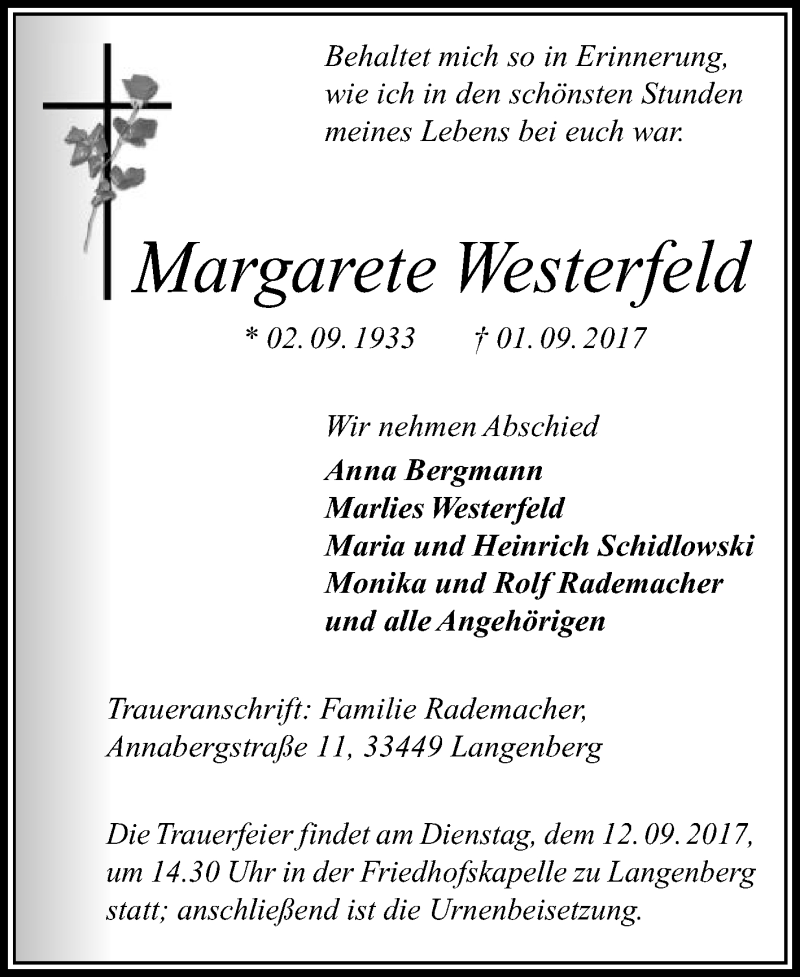 Behaltet mich so in Erinnerung, wie ich in den schönsten Stunden meines Lebens bei euch war.

Margarete Westerfeld

* 02. 09. 1933 † 01. 09. 2017

Wir nehmen Abschied
Anna Bergmann
Marlies Westerfeld
Maria und Heinrich Schidlowski
Monika und Rolf Rademacher
und alle Angehörigen

Traueranschrift: Familie Rademacher, Annabergstraße 11, 33449 Langenberg

Die Trauerfeier findet am Dienstag, dem 12. 09. 2017, um 14.30 Uhr in der Friedhofskapelle zu Langenberg statt; anschließend ist die Urnenbeisetzung.